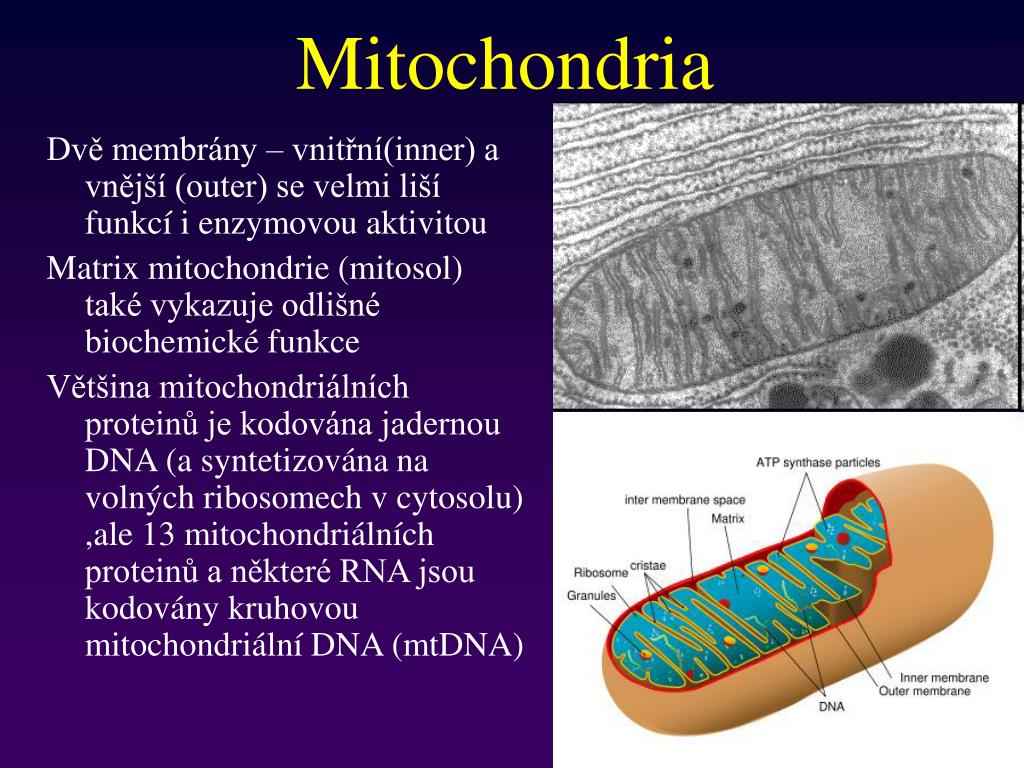 Mitochondria

Dvě membrány – vnitřní(inner) a vnější (outer) se velmi liší funkcí i enzymovou aktivitou

Matrix mitochondrie (mitosol) také vykazuje odlišné biochemické funkce

Většina mitochondriálních proteinů je kodována jadernou DNA (a syntetizována na volných ribosomech v cytosolu) ,ale 13 mitochondriálních proteinů a některé RNA jsou kodovány kruhovou mitochondriální DNA (mtDNA)

ATP synthase particles
inter membrane space
Matrix
cristae
Ribosome
Granules
Inner membrane
Outer membrane
DNA